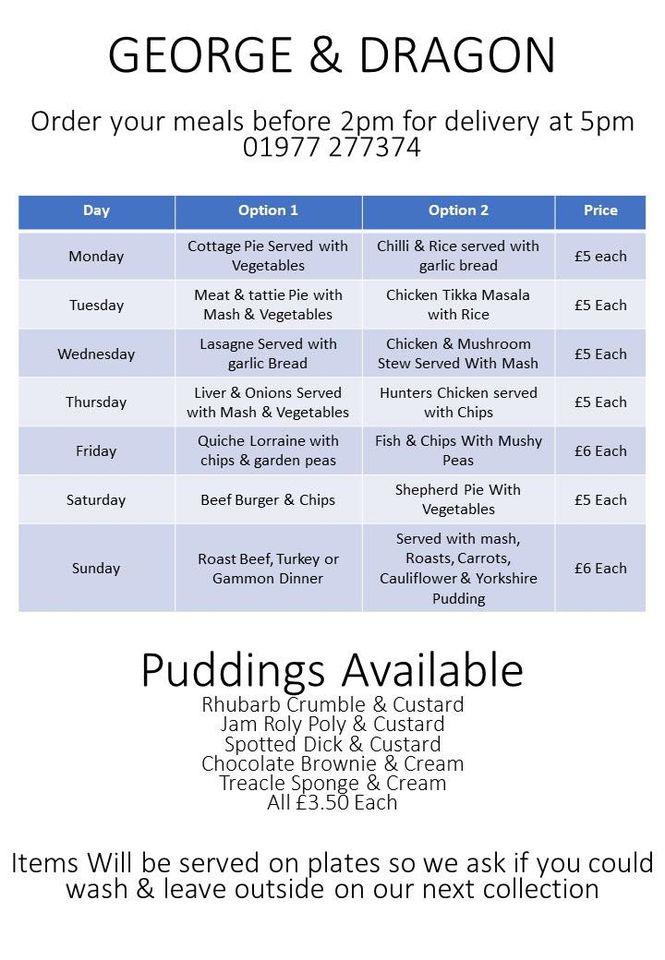 GEORGE & DRAGON

Order your meals before 2pm for delivery at 5pm
01977 277374

| Day | Option 1 | Option 2 | Price |
|---|---|---|---|
| Monday | Cottage Pie Served with Vegetables | Chilli & Rice served with garlic bread | £5 each |
| Tuesday | Meat & tattie Pie with Mash & Vegetables | Chicken Tikka Masala with Rice | £5 Each |
| Wednesday | Lasagne Served with garlic Bread | Chicken & Mushroom Stew Served With Mash | £5 Each |
| Thursday | Liver & Onions Served with Mash & Vegetables | Hunters Chicken served with Chips | £5 Each |
| Friday | Quiche Lorraine with chips & garden peas | Fish & Chips With Mushy Peas | £6 Each |
| Saturday | Beef Burger & Chips | Shepherd Pie With Vegetables | £5 Each |
| Sunday | Roast Beef, Turkey or Gammon Dinner | Served with mash, Roasts, Carrots, Cauliflower & Yorkshire Pudding | £6 Each |

Puddings Available
Rhubarb Crumble & Custard
Jam Roly Poly & Custard
Spotted Dick & Custard
Chocolate Brownie & Cream
Treacle Sponge & Cream
All £3.50 Each

Items Will be served on plates so we ask if you could wash & leave outside on our next collection